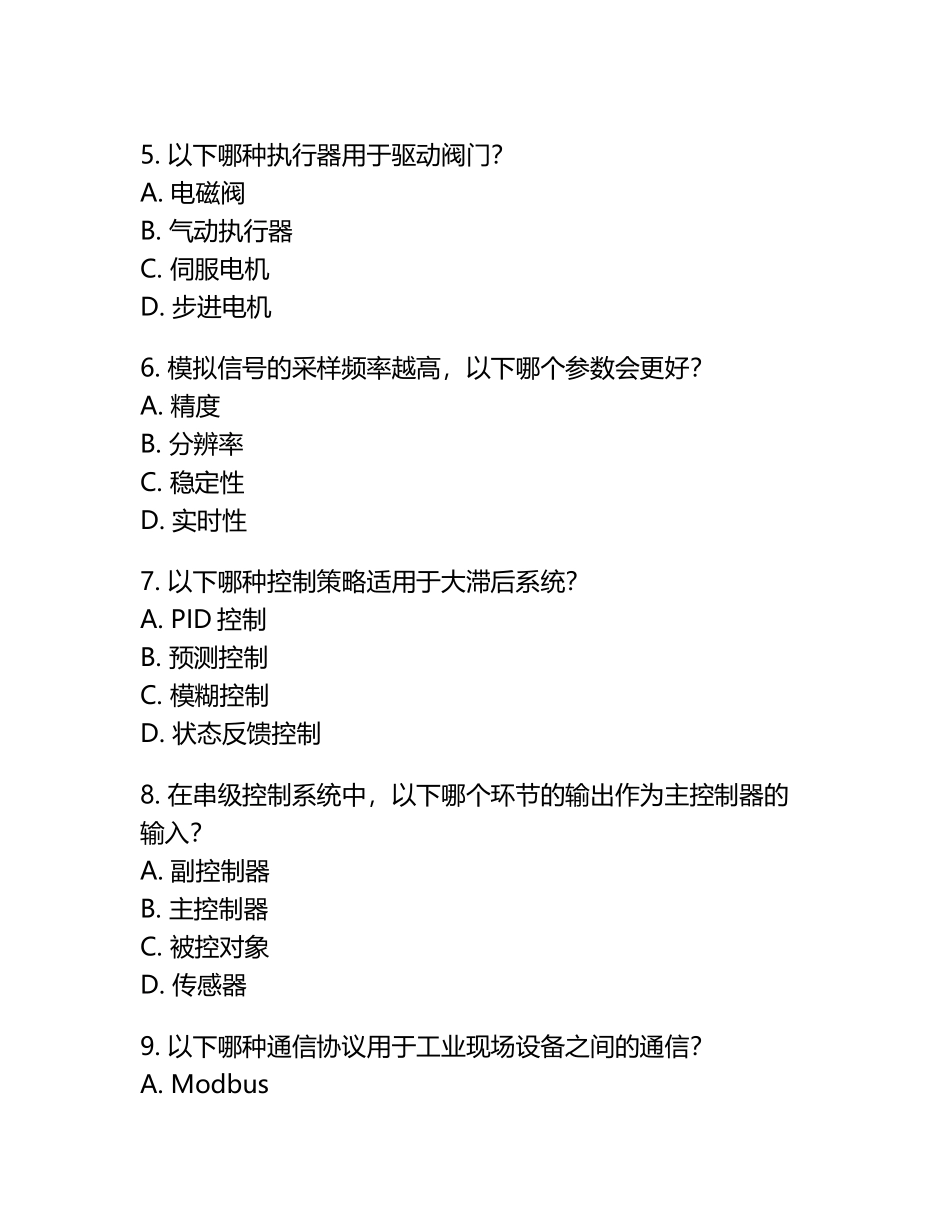 5. 以下哪种执行器用于驱动阀门?
A. 电磁阀
B. 气动执行器
C. 伺服电机
D. 步进电机

6. 模拟信号的采样频率越高，以下哪个参数会更好?
A. 精度
B. 分辨率
C. 稳定性
D. 实时性

7. 以下哪种控制策略适用于大滞后系统?
A. PID 控制
B. 预测控制
C. 模糊控制
D. 状态反馈控制

8. 在串级控制系统中，以下哪个环节的输出作为主控制器的输入?
A. 副控制器
B. 主控制器
C. 被控对象
D. 传感器

9. 以下哪种通信协议用于工业现场设备之间的通信?
A. Modbus